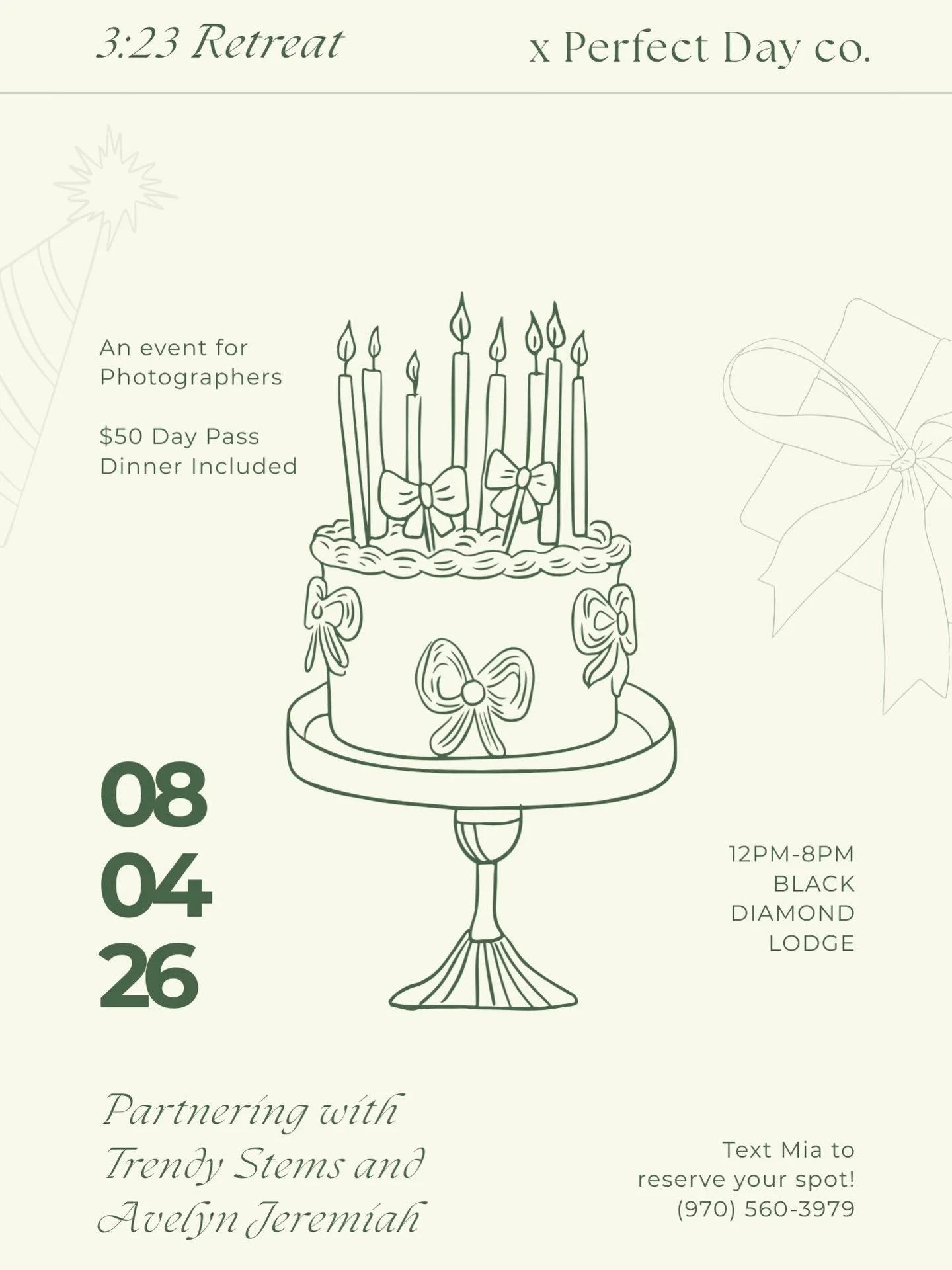 3:23 Retreat

x Perfect Day co.

An event for Photographers

$50 Day Pass
Dinner Included

08
04
26

12PM-8PM
BLACK
DIAMOND
LODGE

Partnering with Trendy Stems and Avelyn Jeremiah

Text Mia to reserve your spot!
(970) 560-3979